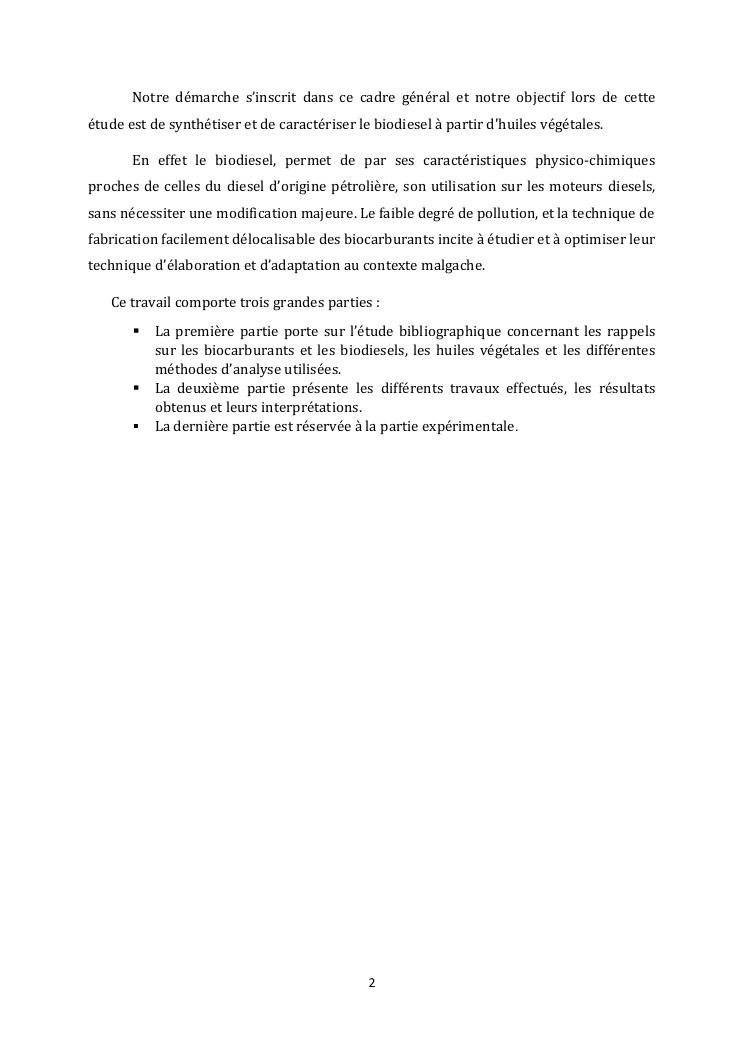 Notre démarche s'inscrit dans ce cadre général et notre objectif lors de cette étude est de synthétiser et de caractériser le biodiesel à partir d'huiles végétales.

En effet le biodiesel, permet de par ses caractéristiques physico-chimiques proches de celles du diesel d'origine pétrolière, son utilisation sur les moteurs diesels, sans nécessiter une modification majeure. Le faible degré de pollution, et la technique de fabrication facilement délocalisable des biocarburants incite à étudier et à optimiser leur technique d'élaboration et d'adaptation au contexte malgache.

Ce travail comporte trois grandes parties :

▪ La première partie porte sur l'étude bibliographique concernant les rappels sur les biocarburants et les biodiesels, les huiles végétales et les différentes méthodes d'analyse utilisées.
▪ La deuxième partie présente les différents travaux effectués, les résultats obtenus et leurs interprétations.
▪ La dernière partie est réservée à la partie expérimentale.

2